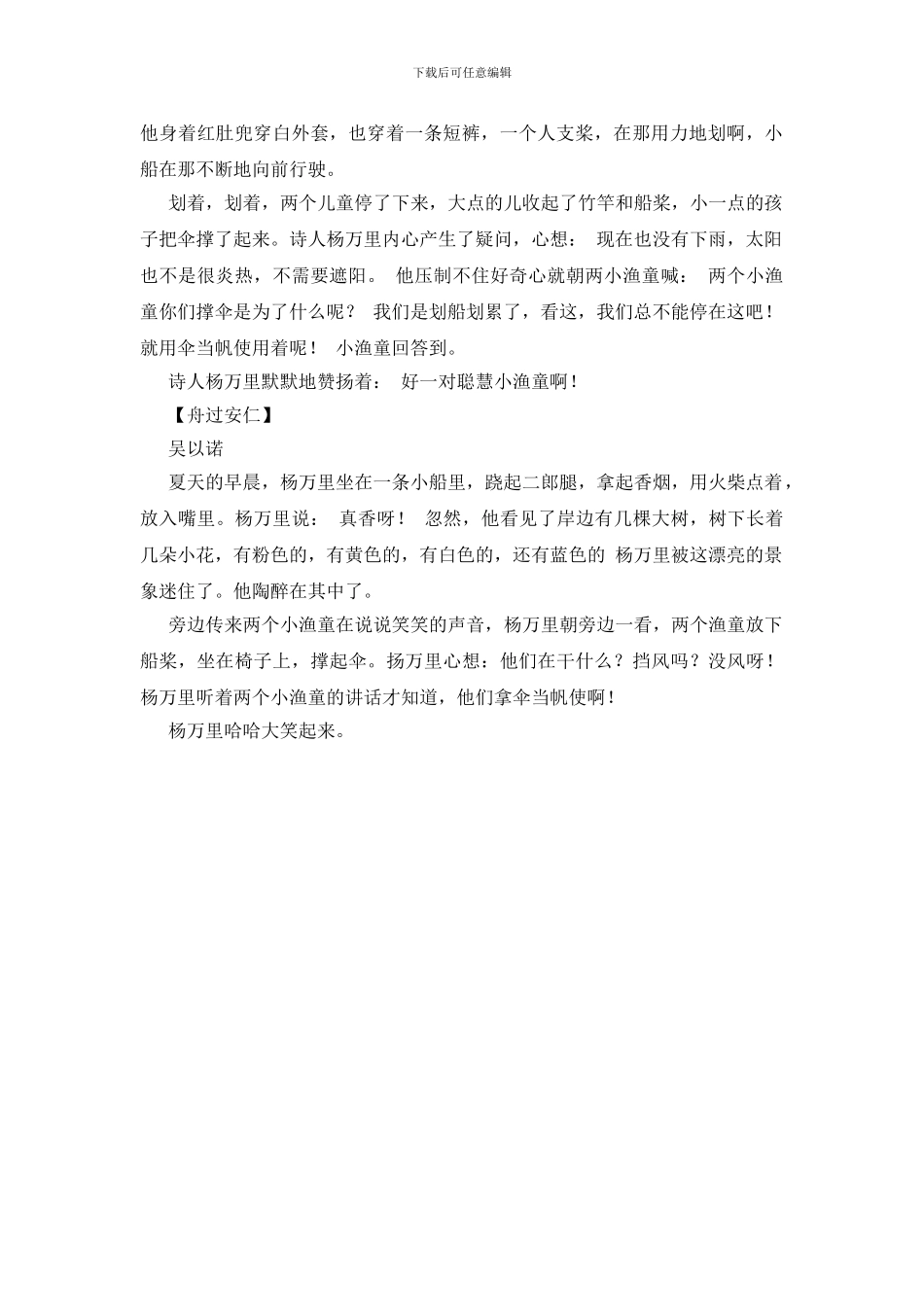 下载后可任意编辑

他身着红肚兜穿白外套，也穿着一条短裤，一个人支桨，在那用力地划啊，小船在那不断地向前行驶。

划着，划着，两个儿童停了下来，大点的儿收起了竹竿和船桨，小一点的孩子把伞撑了起来。诗人杨万里内心产生了疑问，心想： 现在也没有下雨，太阳也不是很炎热，不需要遮阳。 他压制不住好奇心就朝两小渔童喊： 两个小渔童你们撑伞是为了什么呢？ 我们是划船划累了，看这，我们总不能停在这吧！就用伞当帆使用着呢！ 小渔童回答到。

诗人杨万里默默地赞扬着： 好一对聪慧小渔童啊！

【舟过安仁】

吴以诺

夏天的早晨，杨万里坐在一条小船里，跷起二郎腿，拿起香烟，用火柴点着，放入嘴里。杨万里说： 真香呀！ 忽然，他看见了岸边有几棵大树，树下长着几朵小花，有粉色的，有黄色的，有白色的，还有蓝色的 杨万里被这漂亮的景象迷住了。他陶醉在其中了。

旁边传来两个小渔童在说说笑笑的声音，杨万里朝旁边一看，两个渔童放下船桨，坐在椅子上，撑起伞。扬万里心想：他们在干什么？挡风吗？没风呀！杨万里听着两个小渔童的讲话才知道，他们拿伞当帆使啊！

杨万里哈哈大笑起来。